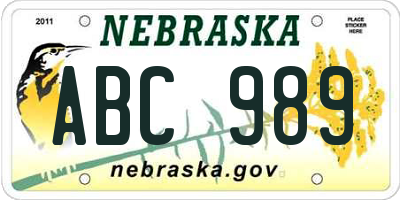 2011

NEBRASKA

PLACE STICKER HERE

ABC 989

nebraska.gov